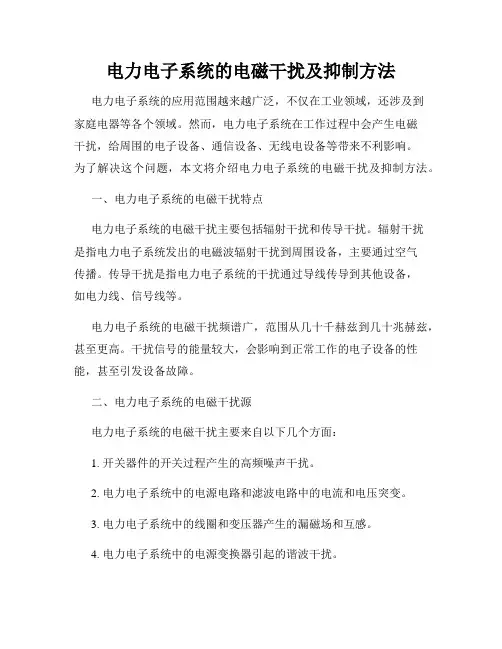 电力电子系统的电磁干扰及抑制方法

电力电子系统的应用范围越来越广泛，不仅在工业领域，还涉及到家庭电器等各个领域。然而，电力电子系统在工作过程中会产生电磁干扰，给周围的电子设备、通信设备、无线电设备等带来不利影响。为了解决这个问题，本文将介绍电力电子系统的电磁干扰及抑制方法。

一、电力电子系统的电磁干扰特点

电力电子系统的电磁干扰主要包括辐射干扰和传导干扰。辐射干扰是指电力电子系统发出的电磁波辐射干扰到周围设备，主要通过空气传播。传导干扰是指电力电子系统的干扰通过导线传导到其他设备，如电力线、信号线等。

电力电子系统的电磁干扰频谱广，范围从几十千赫兹到几十兆赫兹，甚至更高。干扰信号的能量较大，会影响到正常工作的电子设备的性能，甚至引发设备故障。

二、电力电子系统的电磁干扰源

电力电子系统的电磁干扰主要来自以下几个方面：

1. 开关器件的开关过程产生的高频噪声干扰。

2. 电力电子系统中的电源电路和滤波电路中的电流和电压突变。

3. 电力电子系统中的线圈和变压器产生的漏磁场和互感。

4. 电力电子系统中的电源变换器引起的谐波干扰。